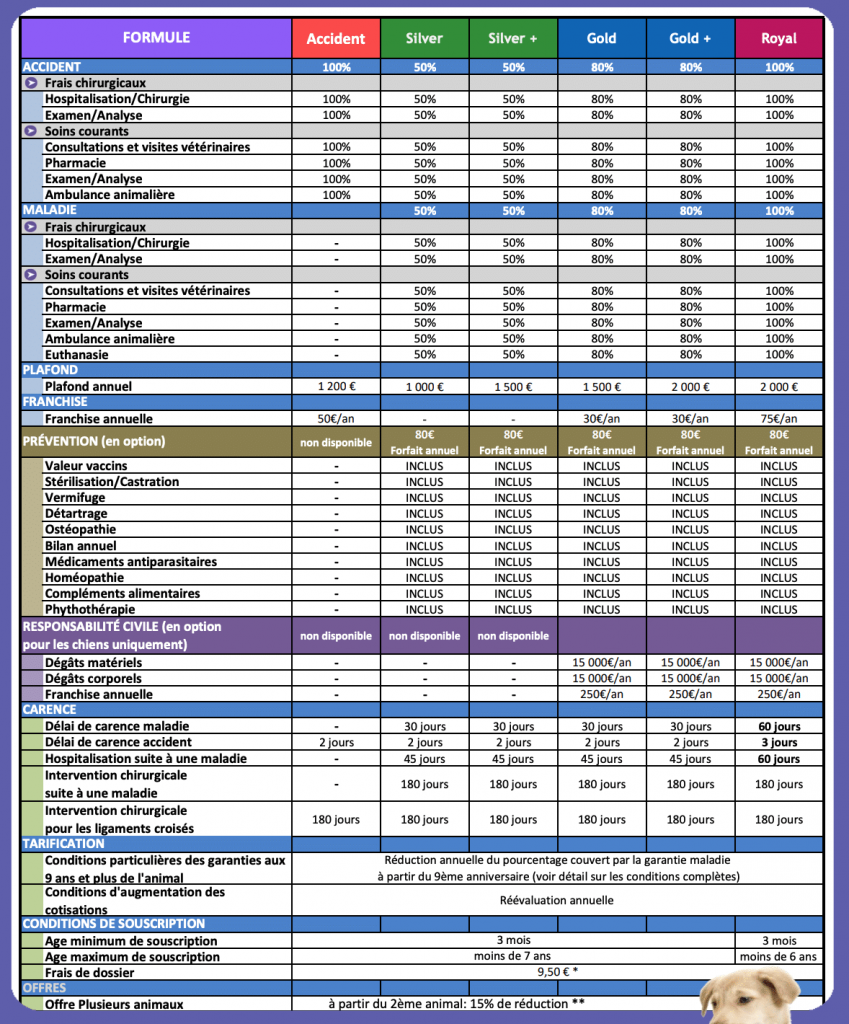 | FORMULE | Accident | Silver | Silver + | Gold | Gold + | Royal |
|---|---|---|---|---|---|---|
| ACCIDENT | 100% | 50% | 50% | 80% | 80% | 100% |
| Frais chirurgicaux | | | | | | |
| Hospitalisation/Chirurgie | 100% | 50% | 50% | 80% | 80% | 100% |
| Examen/Analyse | 100% | 50% | 50% | 80% | 80% | 100% |
| Soins courants | | | | | | |
| Consultations et visites vétérinaires | 100% | 50% | 50% | 80% | 80% | 100% |
| Pharmacie | 100% | 50% | 50% | 80% | 80% | 100% |
| Examen/Analyse | 100% | 50% | 50% | 80% | 80% | 100% |
| Ambulance animalière | 100% | 50% | 50% | 80% | 80% | 100% |
| MALADIE | | 50% | 50% | 80% | 80% | 100% |
| Frais chirurgicaux | | | | | | |
| Hospitalisation/Chirurgie | - | 50% | 50% | 80% | 80% | 100% |
| Examen/Analyse | - | 50% | 50% | 80% | 80% | 100% |
| Soins courants | | | | | | |
| Consultations et visites vétérinaires | - | 50% | 50% | 80% | 80% | 100% |
| Pharmacie | - | 50% | 50% | 80% | 80% | 100% |
| Examen/Analyse | - | 50% | 50% | 80% | 80% | 100% |
| Ambulance animalière | - | 50% | 50% | 80% | 80% | 100% |
| Euthanasie | - | 50% | 50% | 80% | 80% | 100% |
| PLAFOND | | | | | | |
| Plafond annuel | 1 200 € | 1 000 € | 1 500 € | 1 500 € | 2 000 € | 2 000 € |
| FRANCHISE | | | | | | |
| Franchise annuelle | 50€/an | - | - | 30€/an | 30€/an | 75€/an |
| PRÉVENTION (en option) | non disponible | 80€ Forfait annuel | 80€ Forfait annuel | 80€ Forfait annuel | 80€ Forfait annuel | 80€ Forfait annuel |
| Valeur vaccins | - | INCLUS | INCLUS | INCLUS | INCLUS | INCLUS |
| Stérilisation/Castration | - | INCLUS | INCLUS | INCLUS | INCLUS | INCLUS |
| Vermifuge | - | INCLUS | INCLUS | INCLUS | INCLUS | INCLUS |
| Détartrage | - | INCLUS | INCLUS | INCLUS | INCLUS | INCLUS |
| Ostéopathie | - | INCLUS | INCLUS | INCLUS | INCLUS | INCLUS |
| Bilan annuel | - | INCLUS | INCLUS | INCLUS | INCLUS | INCLUS |
| Médicaments antiparasitaires | - | INCLUS | INCLUS | INCLUS | INCLUS | INCLUS |
| Homéopathie | - | INCLUS | INCLUS | INCLUS | INCLUS | INCLUS |
| Compléments alimentaires | - | INCLUS | INCLUS | INCLUS | INCLUS | INCLUS |
| Phythothérapie | - | INCLUS | INCLUS | INCLUS | INCLUS | INCLUS |
| RESPONSABILITÉ CIVILE (en option pour les chiens uniquement) | non disponible | non disponible | non disponible | | | |
| Dégâts matériels | - | - | - | 15 000€/an | 15 000€/an | 15 000€/an |
| Dégâts corporels | - | - | - | 15 000€/an | 15 000€/an | 15 000€/an |
| Franchise annuelle | - | - | - | 250€/an | 250€/an | 250€/an |
| CARENCE | | | | | | |
| Délai de carence maladie | - | 30 jours | 30 jours | 30 jours | 30 jours | 60 jours |
| Délai de carence accident | 2 jours | 2 jours | 2 jours | 2 jours | 2 jours | 3 jours |
| Hospitalisation suite à une maladie | - | 45 jours | 45 jours | 45 jours | 45 jours | 60 jours |
| Intervention chirurgicale suite à une maladie | - | 180 jours | 180 jours | 180 jours | 180 jours | 180 jours |
| Intervention chirurgicale pour les ligaments croisés | 180 jours | 180 jours | 180 jours | 180 jours | 180 jours | 180 jours |
| TARIFICATION | | | | | | |
| Conditions particulières des garanties aux 9 ans et plus de l'animal | Réduction annuelle du pourcentage couvert par la garantie maladie à partir du 9ème anniversaire (voir détail sur les conditions complètes) | | | | | |
| Conditions d'augmentation des cotisations | Réévaluation annuelle | | | | | |
| CONDITIONS DE SOUSCRIPTION | | | | | | |
| Age minimum de souscription | 3 mois | | | | | 3 mois |
| Age maximum de souscription | moins de 7 ans | | | | | moins de 6 ans |
| Frais de dossier | 9,50 € * | | | | | |
| OFFRES | | | | | | |
| Offre Plusieurs animaux | à partir du 2ème animal: 15% de réduction ** | | | | | |